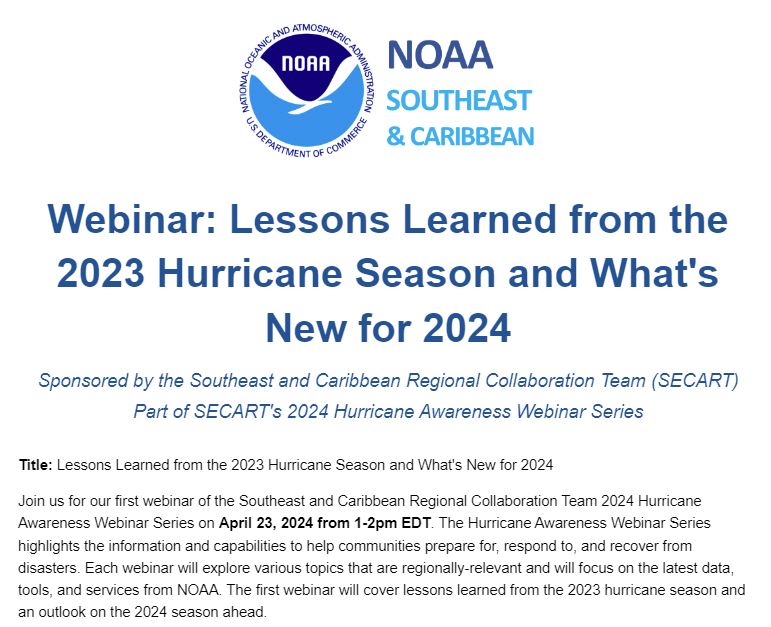 NATIONAL OCEANIC AND ATMOSPHERIC ADMINISTRATION
NOAA
U.S. DEPARTMENT OF COMMERCE

NOAA
SOUTHEAST
& CARIBBEAN

Webinar: Lessons Learned from the 2023 Hurricane Season and What's New for 2024

Sponsored by the Southeast and Caribbean Regional Collaboration Team (SECART)
Part of SECART's 2024 Hurricane Awareness Webinar Series

Title: Lessons Learned from the 2023 Hurricane Season and What's New for 2024

Join us for our first webinar of the Southeast and Caribbean Regional Collaboration Team 2024 Hurricane Awareness Webinar Series on April 23, 2024 from 1-2pm EDT. The Hurricane Awareness Webinar Series highlights the information and capabilities to help communities prepare for, respond to, and recover from disasters. Each webinar will explore various topics that are regionally-relevant and will focus on the latest data, tools, and services from NOAA. The first webinar will cover lessons learned from the 2023 hurricane season and an outlook on the 2024 season ahead.